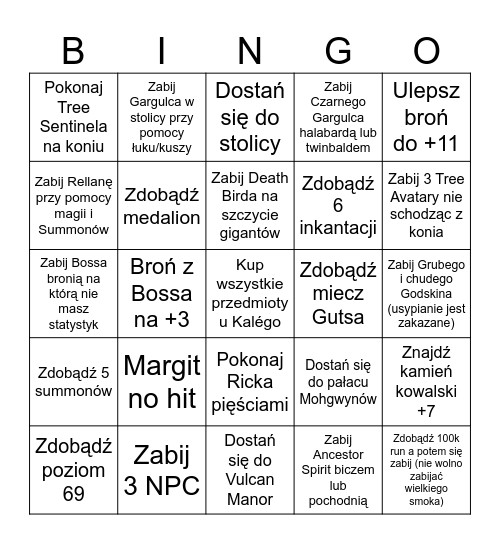 | B | I | N | G | O |
|---|---|---|---|---|
| Pokonaj Tree Sentinela na koniu | Zabij Gargulca w stolicy przy pomocy łuku/kuszy | Dostań się do stolicy | Zabij Czarnego Gargulca halabardą lub twinbaldem | Ulepsz broń do +11 |
| Zabij Rellanę przy pomocy magii i Summonów | Zdobądź medalion | Zabij Death Birda na szczycie gigantów | Zdobądź 6 inkantacji | Zabij 3 Tree Avatary nie schodząc z konia |
| Zabij Bossa bronią na którą nie masz statystyk | Broń z Bossa na +3 | Kup wszystkie przedmioty u Kalégo | Zdobądź miecz Gutsa | Zabij Grubego i chudego Godskina (usypianie jest zakazane) |
| Zdobądź 5 summonów | Margit no hit | Pokonaj Ricka pięściami | Dostań się do pałacu Mohgwynów | Znajdź kamień kowalski +7 |
| Zdobądź poziom 69 | Zabij 3 NPC | Dostań się do Vulcan Manor | Zabij Ancestor Spirit biczem lub pochodnią | Zdobądź 100k run a potem się zabij (nie wolno zabijać wielkiego smoka) |